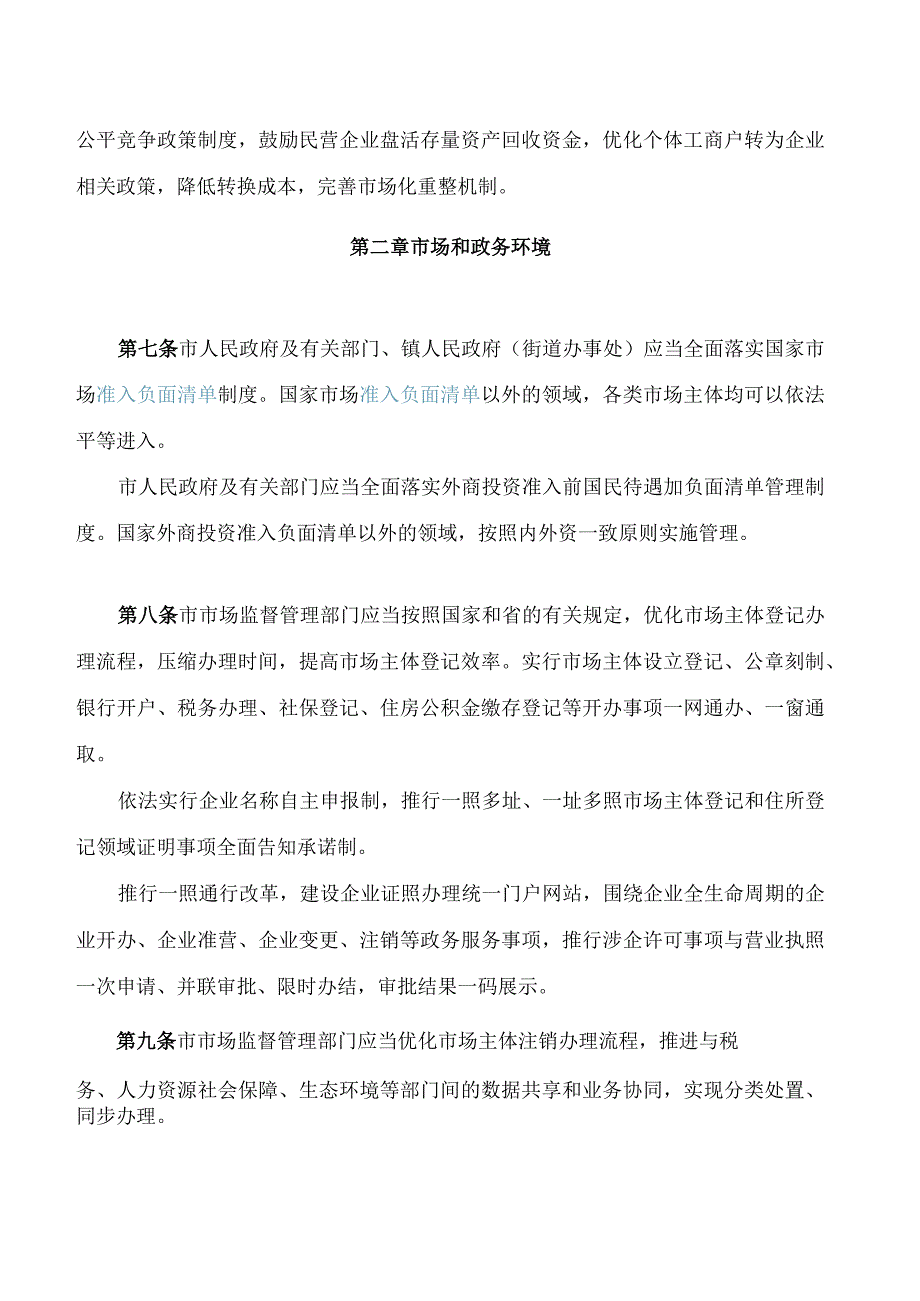 公平竞争政策制度，鼓励民营企业盘活存量资产回收资金，优化个体工商户转为企业相关政策，降低转换成本，完善市场化重整机制。

第二章市场和政务环境

第七条市人民政府及有关部门、镇人民政府（街道办事处）应当全面落实国家市场准入负面清单制度。国家市场准入负面清单以外的领域，各类市场主体均可以依法平等进入。

市人民政府及有关部门应当全面落实外商投资准入前国民待遇加负面清单管理制度。国家外商投资准入负面清单以外的领域，按照内外资一致原则实施管理。

第八条市市场监督管理部门应当按照国家和省的有关规定，优化市场主体登记办理流程，压缩办理时间，提高市场主体登记效率。实行市场主体设立登记、公章刻制、银行开户、税务办理、社保登记、住房公积金缴存登记等开办事项一网通办、一窗通取。

依法实行企业名称自主申报制，推行一照多址、一址多照市场主体登记和住所登记领域证明事项全面告知承诺制。

推行一照通行改革，建设企业证照办理统一门户网站，围绕企业全生命周期的企业开办、企业准营、企业变更、注销等政务服务事项，推行涉企许可事项与营业执照一次申请、并联审批、限时办结，审批结果一码展示。

第九条市市场监督管理部门应当优化市场主体注销办理流程，推进与税务、人力资源社会保障、生态环境等部门间的数据共享和业务协同，实现分类处置、同步办理。